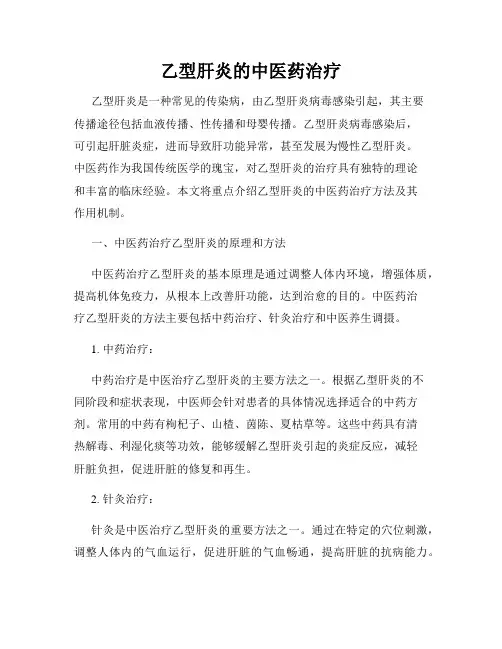 乙型肝炎的中医药治疗

乙型肝炎是一种常见的传染病，由乙型肝炎病毒感染引起，其主要传播途径包括血液传播、性传播和母婴传播。乙型肝炎病毒感染后，可引起肝脏炎症，进而导致肝功能异常，甚至发展为慢性乙型肝炎。中医药作为我国传统医学的瑰宝，对乙型肝炎的治疗具有独特的理论和丰富的临床经验。本文将重点介绍乙型肝炎的中医药治疗方法及其作用机制。

一、中医药治疗乙型肝炎的原理和方法

中医药治疗乙型肝炎的基本原理是通过调整人体内环境，增强体质，提高机体免疫力，从根本上改善肝功能，达到治愈的目的。中医药治疗乙型肝炎的方法主要包括中药治疗、针灸治疗和中医养生调摄。

1. 中药治疗：

中药治疗是中医治疗乙型肝炎的主要方法之一。根据乙型肝炎的不同阶段和症状表现，中医师会针对患者的具体情况选择适合的中药方剂。常用的中药有枸杞子、山楂、茵陈、夏枯草等。这些中药具有清热解毒、利湿化痰等功效，能够缓解乙型肝炎引起的炎症反应，减轻肝脏负担，促进肝脏的修复和再生。

2. 针灸治疗：

针灸是中医治疗乙型肝炎的重要方法之一。通过在特定的穴位刺激，调整人体内的气血运行，促进肝脏的气血畅通，提高肝脏的抗病能力。